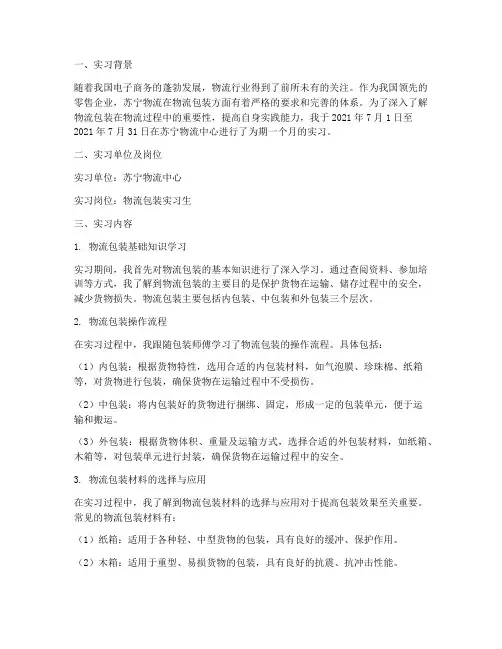 一、实习背景

随着我国电子商务的蓬勃发展，物流行业得到了前所未有的关注。作为我国领先的零售企业，苏宁物流在物流包装方面有着严格的要求和完善的体系。为了深入了解物流包装在物流过程中的重要性，提高自身实践能力，我于 2021 年 7 月 1 日至 2021 年 7 月 31 日在苏宁物流中心进行了为期一个月的实习。

二、实习单位及岗位

实习单位：苏宁物流中心

实习岗位：物流包装实习生

三、实习内容

1. 物流包装基础知识学习

实习期间，我首先对物流包装的基本知识进行了深入学习。通过查阅资料、参加培训等方式，我了解到物流包装的主要目的是保护货物在运输、储存过程中的安全，减少货物损失。物流包装主要包括内包装、中包装和外包装三个层次。

2. 物流包装操作流程

在实习过程中，我跟随包装师傅学习了物流包装的操作流程。具体包括：

（1）内包装：根据货物特性，选用合适的内包装材料，如气泡膜、珍珠棉、纸箱等，对货物进行包装，确保货物在运输过程中不受损伤。

（2）中包装：将内包装好的货物进行捆绑、固定，形成一定的包装单元，便于运输和搬运。

（3）外包装：根据货物体积、重量及运输方式，选择合适的外包装材料，如纸箱、木箱等，对包装单元进行封装，确保货物在运输过程中的安全。

3. 物流包装材料的选择与应用

在实习过程中，我了解到物流包装材料的选择与应用对于提高包装效果至关重要。常见的物流包装材料有：

（1）纸箱：适用于各种轻、中型货物的包装，具有良好的缓冲、保护作用。

（2）木箱：适用于重型、易损货物的包装，具有良好的抗震、抗冲击性能。